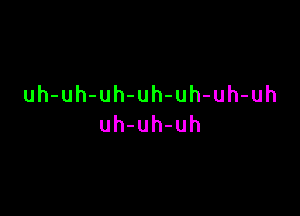 uh-uh-uh-uh-uh-uh-uh
uh-uh-uh